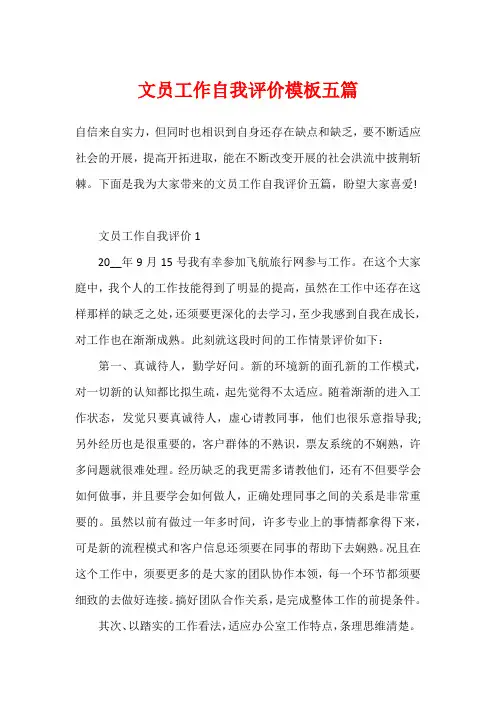 文员工作自我评价模板五篇

自信来自实力，但同时也相识到自身还存在缺点和缺乏，要不断适应社会的开展，提高开拓进取，能在不断改变开展的社会洪流中披荆斩棘。下面是我为大家带来的文员工作自我评价五篇，盼望大家喜爱!

文员工作自我评价 1

20__年 9 月 15 号我有幸参加飞航旅行网参与工作。在这个大家庭中，我个人的工作技能得到了明显的提高，虽然在工作中还存在这样那样的缺乏之处，还须要更深化的去学习，至少我感到自我在成长，对工作也在渐渐成熟。此刻就这段时间的工作情景评价如下：

第一、真诚待人，勤学好问。新的环境新的面孔新的工作模式，对一切新的认知都比拟生疏，起先觉得不太适应。随着渐渐的进入工作状态，发觉只要真诚待人，虚心请教同事，他们也很乐意指导我;另外经历也是很重要的，客户群体的不熟识，票友系统的不娴熟，许多问题就很难处理。经历缺乏的我更需多请教他们，还有不但要学会如何做事，并且要学会如何做人，正确处理同事之间的关系是非常重要的。虽然以前有做过一年多时间，许多专业上的事情都拿得下来，可是新的流程模式和客户信息还须要在同事的帮助下去娴熟。况且在这个工作中，须要更多的是大家的团队协作本领，每一个环节都须要细致的去做好连接。搞好团队合作关系，是完成整体工作的前提条件。

其次、以踏实的工作看法，适应办公室工作特点，条理思维清楚。